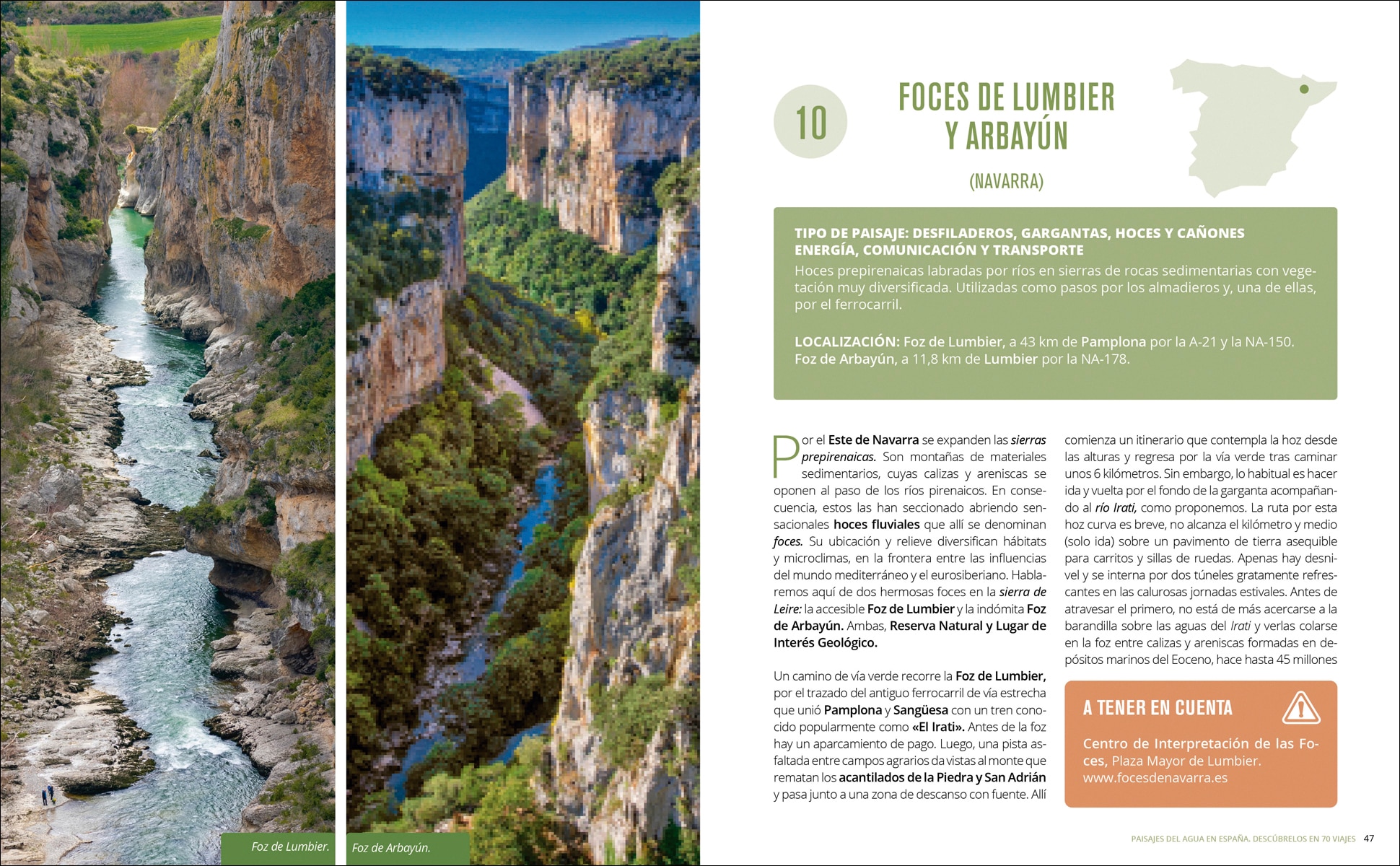 Foz de Lumbier.

Foz de Arbayún.

10

FOCES DE LUMBIER Y ARBAYÚN

(NAVARRA)

TIPO DE PAISAJE: DESFILADEROS, GARGANTAS, HOCES Y CAÑONES
ENERGÍA, COMUNICACIÓN Y TRANSPORTE
Hoces prepirenaicas labradas por ríos en sierras de rocas sedimentarias con vegetación muy diversificada. Utilizadas como pasos por los almadieros y, una de ellas, por el ferrocarril.

LOCALIZACIÓN: Foz de Lumbier, a 43 km de Pamplona por la A-21 y la NA-150. Foz de Arbayún, a 11,8 km de Lumbier por la NA-178.

Por el Este de Navarra se expanden las sierras prepirenaicas. Son montañas de materiales sedimentarios, cuyas calizas y areniscas se oponen al paso de los ríos pirenaicos. En consecuencia, estos las han seccionado abriendo sensacionales hoces fluviales que allí se denominan foces. Su ubicación y relieve diversifican hábitats y microclimas, en la frontera entre las influencias del mundo mediterráneo y el eurosiberiano. Hablaremos aquí de dos hermosas foces en la sierra de Leire: la accesible Foz de Lumbier y la indómita Foz de Arbayún. Ambas, Reserva Natural y Lugar de Interés Geológico.

Un camino de vía verde recorre la Foz de Lumbier, por el trazado del antiguo ferrocarril de vía estrecha que unió Pamplona y Sangüesa con un tren conocido popularmente como «El Irati». Antes de la foz hay un aparcamiento de pago. Luego, una pista asfaltada entre campos agrarios da vistas al monte que rematan los acantilados de la Piedra y San Adrián y pasa junto a una zona de descanso con fuente. Allí comienza un itinerario que contempla la hoz desde las alturas y regresa por la vía verde tras caminar unos 6 kilómetros. Sin embargo, lo habitual es hacer ida y vuelta por el fondo de la garganta acompañando al río Irati, como proponemos. La ruta por esta hoz curva es breve, no alcanza el kilómetro y medio (solo ida) sobre un pavimento de tierra asequible para carritos y sillas de ruedas. Apenas hay desnivel y se interna por dos túneles gratamente refrescantes en las calurosas jornadas estivales. Antes de atravesar el primero, no está de más acercarse a la barandilla sobre las aguas del Irati y verlas colarse en la foz entre calizas y areniscas formadas en depósitos marinos del Eoceno, hace hasta 45 millones

A TENER EN CUENTA

Centro de Interpretación de las Foces, Plaza Mayor de Lumbier.
www.focesdenavarra.es

PAISAJES DEL AGUA EN ESPAÑA. DESCÚBRELOS EN 70 VIAJES 47